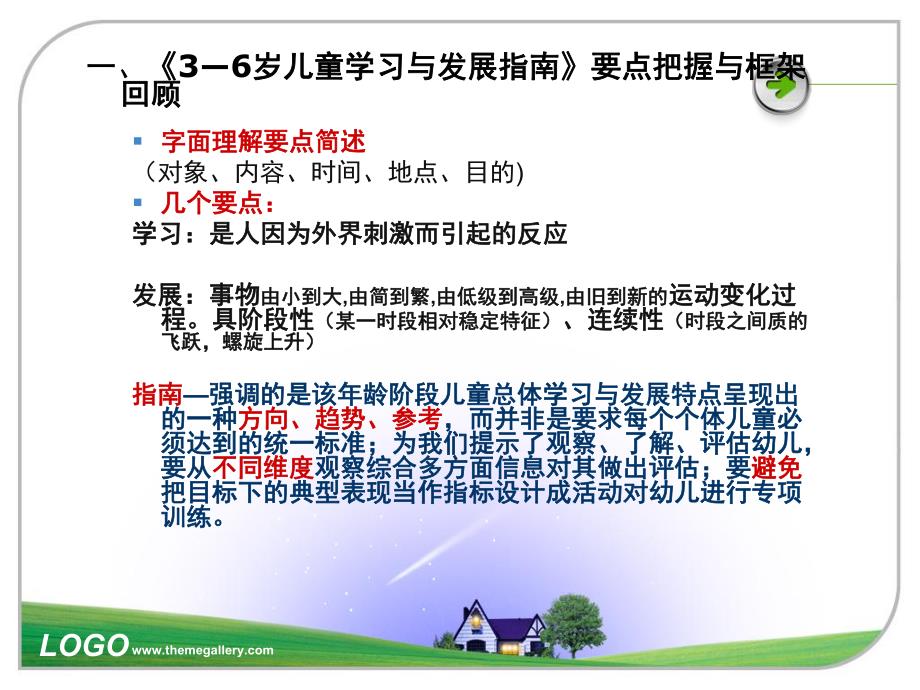 一、《3—6岁儿童学习与发展指南》要点把握与框架回顾

▪ 字面理解要点简述
（对象、内容、时间、地点、目的)
▪ 几个要点：
学习：是人因为外界刺激而引起的反应

发展：事物由小到大,由简到繁,由低级到高级,由旧到新的运动变化过程。具阶段性（某一时段相对稳定特征）、连续性（时段之间质的飞跃，螺旋上升）

指南—强调的是该年龄阶段儿童总体学习与发展特点呈现出的一种方向、趋势、参考，而并非是要求每个个体儿童必须达到的统一标准；为我们提示了观察、了解、评估幼儿，要从不同维度观察综合多方面信息对其做出评估；要避免把目标下的典型表现当作指标设计成活动对幼儿进行专项训练。

LOGO www.themegallery.com